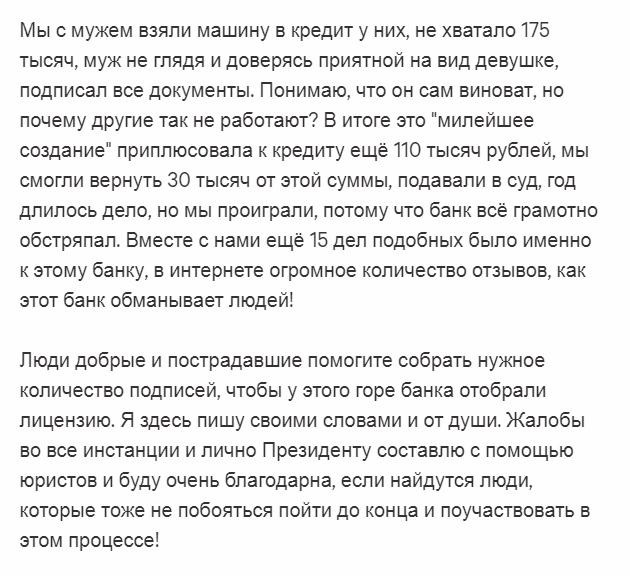 Мы с мужем взяли машину в кредит у них, не хватало 175 тысяч, муж не глядя и доверясь приятной на вид девушке, подписал все документы. Понимаю, что он сам виноват, но почему другие так не работают? В итоге это "милейшее создание" приплюсовала к кредиту ещё 110 тысяч рублей, мы смогли вернуть 30 тысяч от этой суммы, подавали в суд, год длилось дело, но мы проиграли, потому что банк всё грамотно обстряпал. Вместе с нами ещё 15 дел подобных было именно к этому банку, в интернете огромное количество отзывов, как этот банк обманывает людей!

Люди добрые и пострадавшие помогите собрать нужное количество подписей, чтобы у этого горе банка отобрали лицензию. Я здесь пишу своими словами и от души. Жалобы во все инстанции и лично Президенту составлю с помощью юристов и буду очень благодарна, если найдутся люди, которые тоже не побояться пойти до конца и поучаствовать в этом процессе!